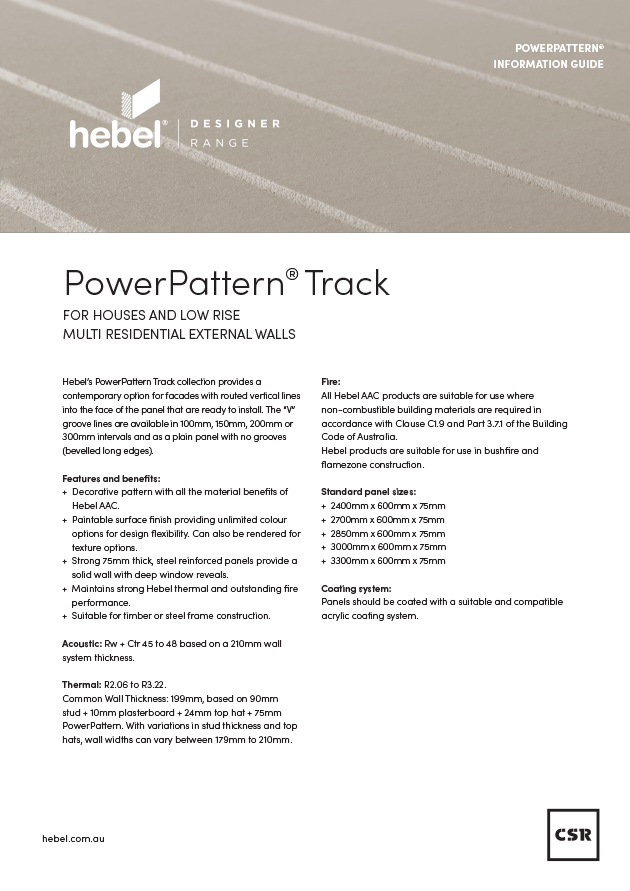 POWERPATTERN®
INFORMATION GUIDE

hebel® | DESIGNER RANGE

PowerPattern® Track

FOR HOUSES AND LOW RISE MULTI RESIDENTIAL EXTERNAL WALLS

Hebel's PowerPattern Track collection provides a contemporary option for facades with routed vertical lines into the face of the panel that are ready to install. The "V" groove lines are available in 100mm, 150mm, 200mm or 300mm intervals and as a plain panel with no grooves (bevelled long edges).

Features and benefits:
+ Decorative pattern with all the material benefits of Hebel AAC.
+ Paintable surface finish providing unlimited colour options for design flexibility. Can also be rendered for texture options.
+ Strong 75mm thick, steel reinforced panels provide a solid wall with deep window reveals.
+ Maintains strong Hebel thermal and outstanding fire performance.
+ Suitable for timber or steel frame construction.

Acoustic: Rw + Ctr 45 to 48 based on a 210mm wall system thickness.

Thermal: R2.06 to R3.22.
Common Wall Thickness: 199mm, based on 90mm stud + 10mm plasterboard + 24mm top hat + 75mm PowerPattern. With variations in stud thickness and top hats, wall widths can vary between 179mm to 210mm.

Fire:
All Hebel AAC products are suitable for use where non-combustible building materials are required in accordance with Clause C1.9 and Part 3.7.1 of the Building Code of Australia.
Hebel products are suitable for use in bushfire and flamezone construction.

Standard panel sizes:
+ 2400mm x 600mm x 75mm
+ 2700mm x 600mm x 75mm
+ 2850mm x 600mm x 75mm
+ 3000mm x 600mm x 75mm
+ 3300mm x 600mm x 75mm

Coating system:
Panels should be coated with a suitable and compatible acrylic coating system.

hebel.com.au

CSR